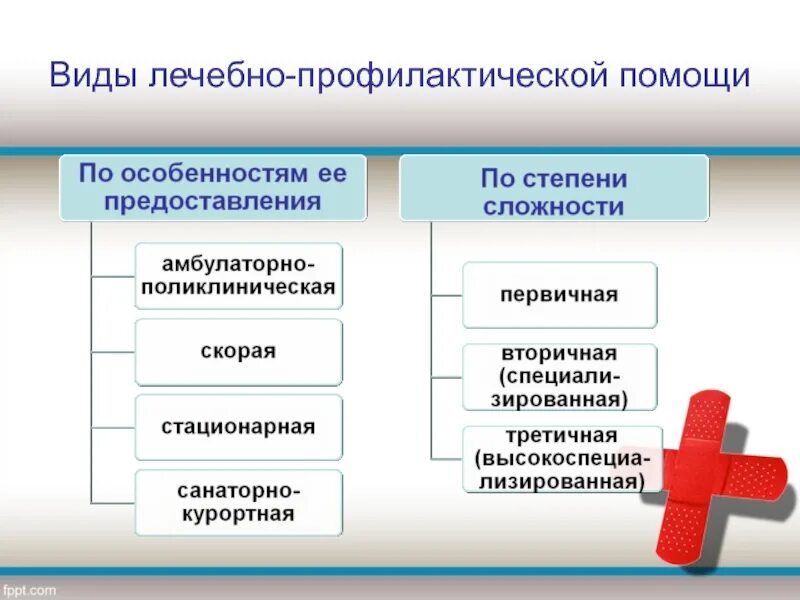 Виды лечебно-профилактической помощи

По особенностям ее предоставления

амбулаторно-поликлиническая

скорая

стационарная

санаторно-курортная

По степени сложности

первичная

вторичная (специализированная)

третичная (высокоспециализированная)

fppt.com